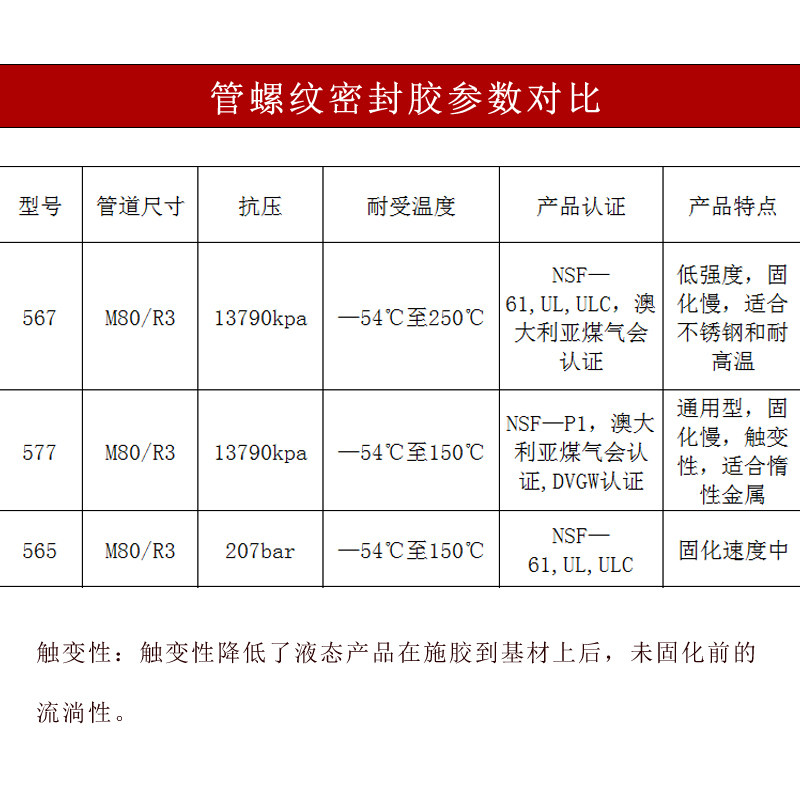 管螺纹密封胶参数对比

| 型号 | 管道尺寸 | 抗压 | 耐受温度 | 产品认证 | 产品特点 |
|---|---|---|---|---|---|
| 567 | M80/R3 | 13790kpa | —54℃至250℃ | NSF—61,UL,ULC，澳大利亚煤气会认证 | 低强度，固化慢，适合不锈钢和耐高温 |
| 577 | M80/R3 | 13790kpa | —54℃至150℃ | NSF—P1，澳大利亚煤气会认证,DVGW认证 | 通用型，固化慢，触变性，适合惰性金属 |
| 565 | M80/R3 | 207bar | —54℃至150℃ | NSF—61,UL,ULC | 固化速度中 |

触变性：触变性降低了液态产品在施胶到基材上后，未固化前的流淌性。